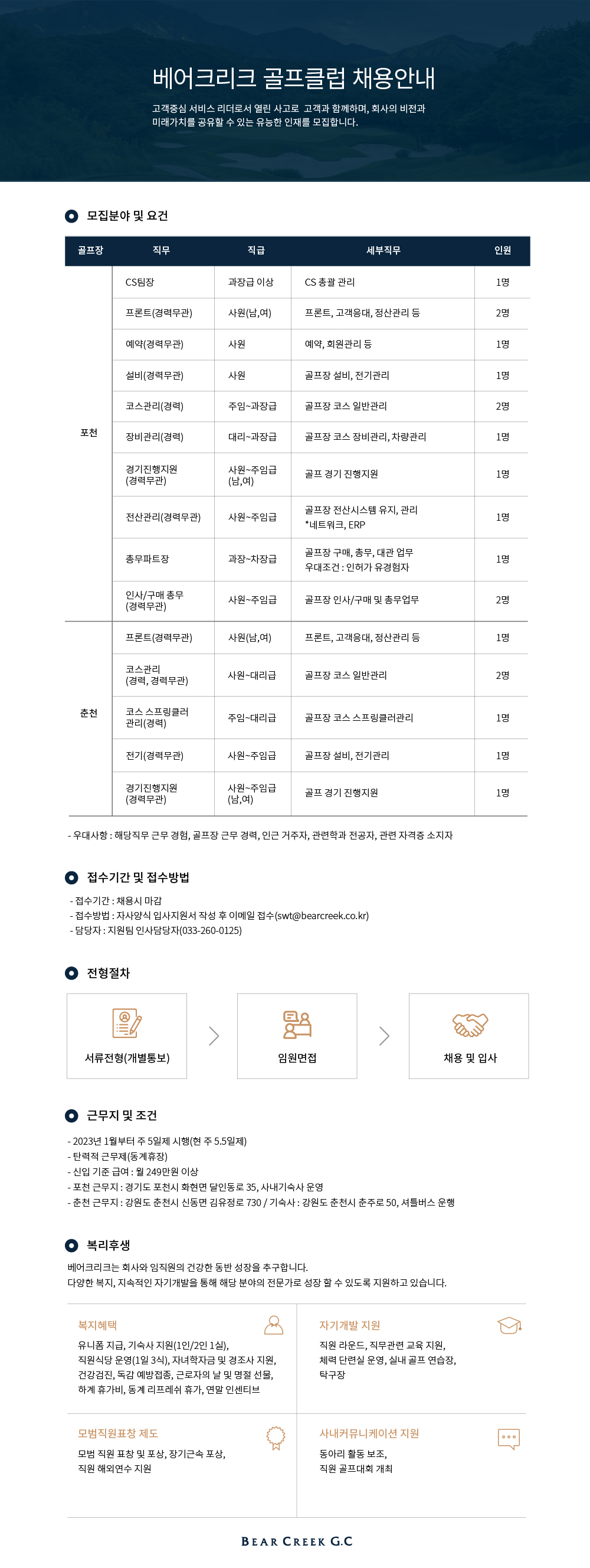 베어크리크 골프클럽 채용안내

고객중심 서비스 리더로서 열린 사고로 고객과 함께하며, 회사의 비전과 미래가치를 공유할 수 있는 유능한 인재를 모집합니다.

모집분야 및 요건

| 골프장 | 직무 | 직급 | 세부직무 | 인원 |
|---|---|---|---|---|
| 포천 | CS팀장 | 과장급 이상 | CS 총괄 관리 | 1명 |
| | 프론트(경력무관) | 사원(남,여) | 프론트, 고객응대, 정산관리 등 | 2명 |
| | 예약(경력무관) | 사원 | 예약, 회원관리 등 | 1명 |
| | 설비(경력무관) | 사원 | 골프장 설비, 전기관리 | 1명 |
| | 코스관리(경력) | 주임~과장급 | 골프장 코스 일반관리 | 2명 |
| | 장비관리(경력) | 대리~과장급 | 골프장 코스 장비관리, 차량관리 | 1명 |
| | 경기진행지원 (경력무관) | 사원~주임급 (남,여) | 골프 경기 진행지원 | 1명 |
| | 전산관리(경력무관) | 사원~주임급 | 골프장 전산시스템 유지, 관리 *네트워크, ERP | 1명 |
| | 총무파트장 | 과장~차장급 | 골프장 구매, 총무, 대관 업무 우대조건 : 인허가 유경험자 | 1명 |
| | 인사/구매 총무 (경력무관) | 사원~주임급 | 골프장 인사/구매 및 총무업무 | 2명 |
| 춘천 | 프론트(경력무관) | 사원(남,여) | 프론트, 고객응대, 정산관리 등 | 1명 |
| | 코스관리 (경력, 경력무관) | 사원~대리급 | 골프장 코스 일반관리 | 2명 |
| | 코스 스프링클러 관리(경력) | 주임~대리급 | 골프장 코스 스프링클러관리 | 1명 |
| | 전기(경력무관) | 사원~주임급 | 골프장 설비, 전기관리 | 1명 |
| | 경기진행지원 (경력무관) | 사원~주임급 (남,여) | 골프 경기 진행지원 | 1명 |

- 우대사항 : 해당직무 근무 경험, 골프장 근무 경력, 인근 거주자, 관련학과 전공자, 관련 자격증 소지자

접수기간 및 접수방법

- 접수기간 : 채용시 마감
- 접수방법 : 자사양식 입사지원서 작성 후 이메일 접수(swt@bearcreek.co.kr)
- 담당자 : 지원팀 인사담당자(033-260-0125)

전형절차

서류전형(개별통보)

임원면접

채용 및 입사

근무지 및 조건

- 2023년 1월부터 주 5일제 시행(현 주 5.5일제)
- 탄력적 근무제(동계휴장)
- 신입 기준 급여 : 월 249만원 이상
- 포천 근무지 : 경기도 포천시 화현면 달인동로 35, 사내기숙사 운영
- 춘천 근무지 : 강원도 춘천시 신동면 김유정로 730 / 기숙사 : 강원도 춘천시 춘주로 50, 셔틀버스 운행

복리후생

베어크리크는 회사와 임직원의 건강한 동반 성장을 추구합니다.
다양한 복지, 지속적인 자기개발을 통해 해당 분야의 전문가로 성장 할 수 있도록 지원하고 있습니다.

복지혜택
유니폼 지급, 기숙사 지원(1인/2인 1실), 직원식당 운영(1일 3식), 자녀학자금 및 경조사 지원, 건강검진, 독감 예방접종, 근로자의 날 및 명절 선물, 하계 휴가비, 동계 리프레쉬 휴가, 연말 인센티브

자기개발 지원
직원 라운드, 직무관련 교육 지원, 체력 단련실 운영, 실내 골프 연습장, 탁구장

모범직원표창 제도
모범 직원 표창 및 포상, 장기근속 포상, 직원 해외연수 지원

사내커뮤니케이션 지원
동아리 활동 보조, 직원 골프대회 개최

BEAR CREEK G.C